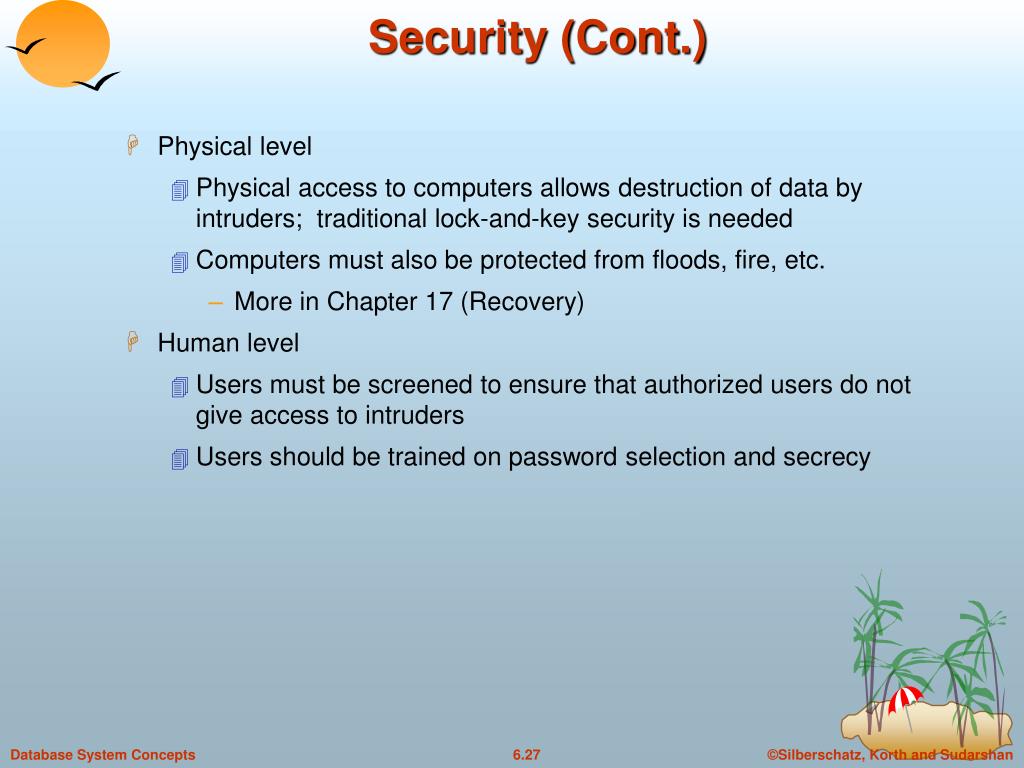 Security (Cont.)

Physical level

Physical access to computers allows destruction of data by intruders; traditional lock-and-key security is needed

Computers must also be protected from floods, fire, etc.

– More in Chapter 17 (Recovery)

Human level

Users must be screened to ensure that authorized users do not give access to intruders

Users should be trained on password selection and secrecy

Database System Concepts

6.27

©Silberschatz, Korth and Sudarshan